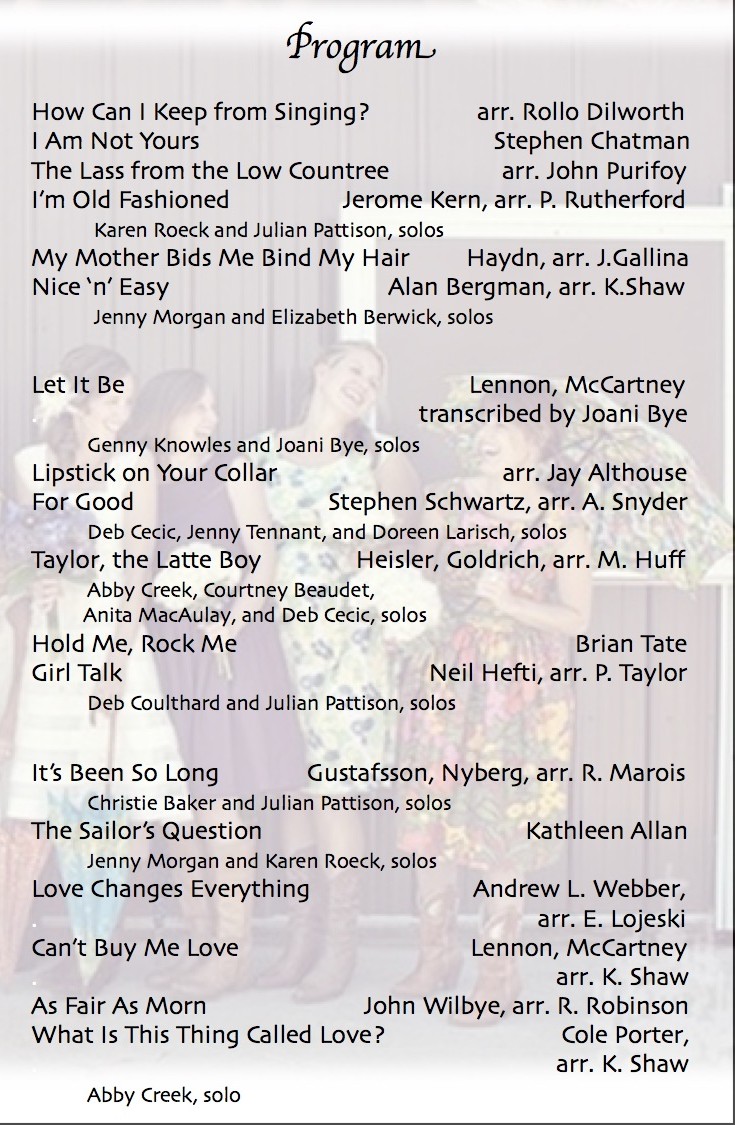 Program

How Can I Keep from Singing? arr. Rollo Dilworth
I Am Not Yours Stephen Chatman
The Lass from the Low Countree arr. John Purifoy
I'm Old Fashioned Jerome Kern, arr. P. Rutherford
Karen Roeck and Julian Pattison, solos
My Mother Bids Me Bind My Hair Haydn, arr. J.Gallina
Nice 'n' Easy Alan Bergman, arr. K.Shaw
Jenny Morgan and Elizabeth Berwick, solos

Let It Be Lennon, McCartney transcribed by Joani Bye
Genny Knowles and Joani Bye, solos
Lipstick on Your Collar arr. Jay Althouse
For Good Stephen Schwartz, arr. A. Snyder
Deb Cecic, Jenny Tennant, and Doreen Larisch, solos
Taylor, the Latte Boy Heisler, Goldrich, arr. M. Huff
Abby Creek, Courtney Beaudet, Anita MacAulay, and Deb Cecic, solos
Hold Me, Rock Me Brian Tate
Girl Talk Neil Hefti, arr. P. Taylor
Deb Coulthard and Julian Pattison, solos

It's Been So Long Gustafsson, Nyberg, arr. R. Marois
Christie Baker and Julian Pattison, solos
The Sailor's Question Kathleen Allan
Jenny Morgan and Karen Roeck, solos
Love Changes Everything Andrew L. Webber, arr. E. Lojeski
Can't Buy Me Love Lennon, McCartney arr. K. Shaw
As Fair As Morn John Wilbye, arr. R. Robinson
What Is This Thing Called Love? Cole Porter, arr. K. Shaw
Abby Creek, solo